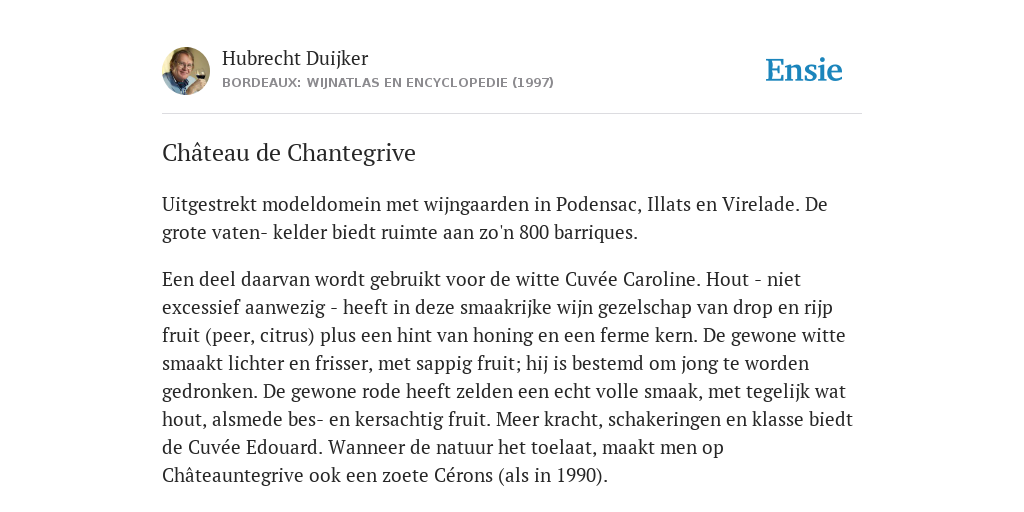 Hubrecht Duijker
BORDEAUX: WIJNATLAS EN ENCYCLOPEDIE (1997)

Ensie

Château de Chantegrive

Uitgestrekt modeldomein met wijngaarden in Podensac, Illats en Virelade. De grote vaten- kelder biedt ruimte aan zo'n 800 barriques.

Een deel daarvan wordt gebruikt voor de witte Cuvée Caroline. Hout - niet excessief aanwezig - heeft in deze smaakrijke wijn gezelschap van drop en rijp fruit (peer, citrus) plus een hint van honing en een ferme kern. De gewone witte smaakt lichter en frisser, met sappig fruit; hij is bestemd om jong te worden gedronken. De gewone rode heeft zelden een echt volle smaak, met tegelijk wat hout, alsmede bes- en kersachtig fruit. Meer kracht, schakeringen en klasse biedt de Cuvée Edouard. Wanneer de natuur het toelaat, maakt men op Châteauntegrive ook een zoete Cérons (als in 1990).